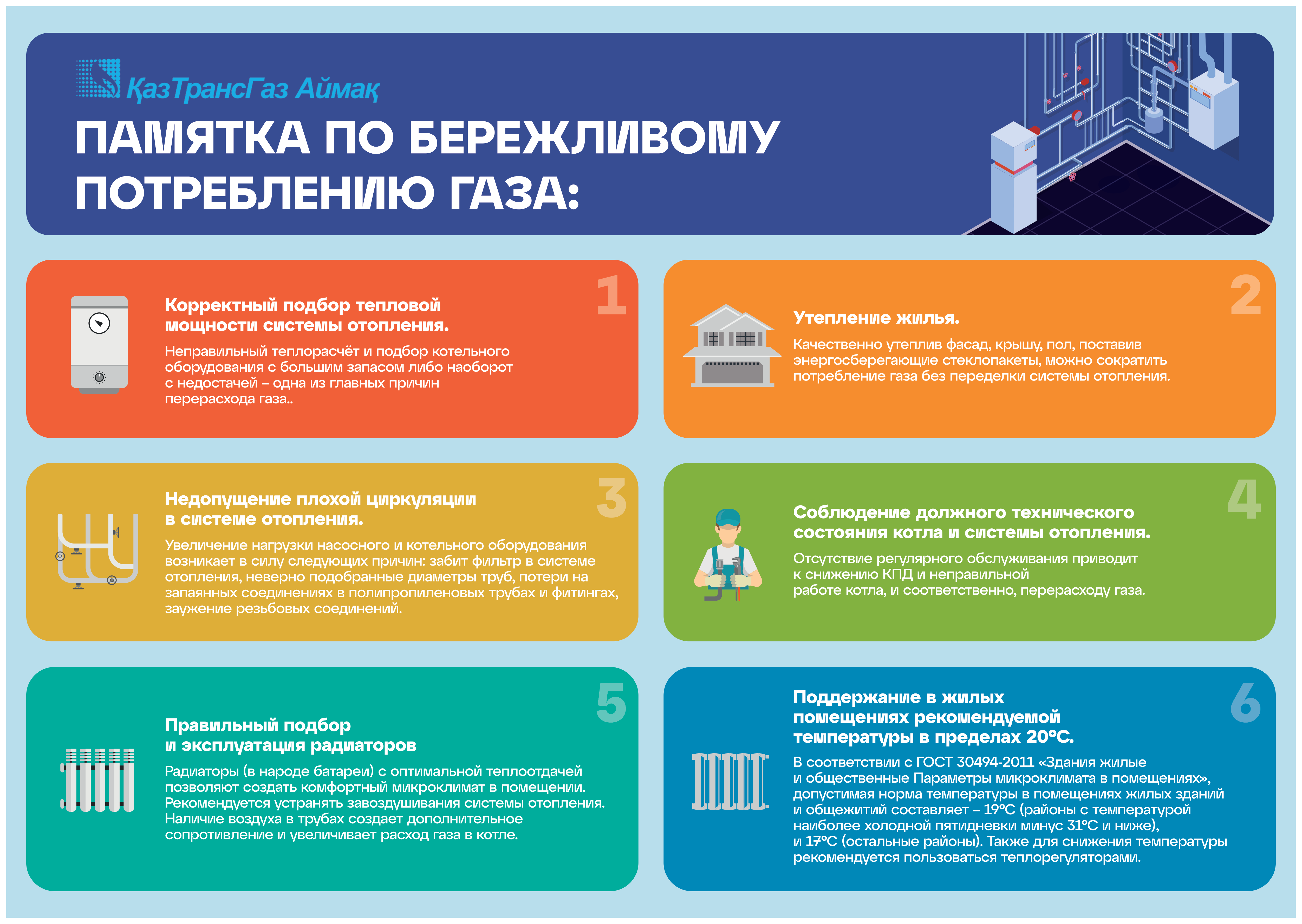 ҚазТрансГаз Аймақ

ПАМЯТКА ПО БЕРЕЖЛИВОМУ ПОТРЕБЛЕНИЮ ГАЗА:

1

Корректный подбор тепловой мощности системы отопления.

Неправильный теплорасчёт и подбор котельного оборудования с большим запасом либо наоборот с недостачей – одна из главных причин перерасхода газа..

2

Утепление жилья.

Качественно утеплив фасад, крышу, пол, поставив энергосберегающие стеклопакеты, можно сократить потребление газа без переделки системы отопления.

3

Недопущение плохой циркуляции в системе отопления.

Увеличение нагрузки насосного и котельного оборудования возникает в силу следующих причин: забит фильтр в системе отопления, неверно подобранные диаметры труб, потери на запаянных соединениях в полипропиленовых трубах и фитингах, заужение резьбовых соединений.

4

Соблюдение должного технического состояния котла и системы отопления.

Отсутствие регулярного обслуживания приводит к снижению КПД и неправильной работе котла, и соответственно, перерасходу газа.

5

Правильный подбор и эксплуатация радиаторов

Радиаторы (в народе батареи) с оптимальной теплоотдачей позволяют создать комфортный микроклимат в помещении. Рекомендуется устранять завоздушивания системы отопления. Наличие воздуха в трубах создает дополнительное сопротивление и увеличивает расход газа в котле.

6

Поддержание в жилых помещениях рекомендуемой температуры в пределах 20°С.

В соответствии с ГОСТ 30494-2011 «Здания жилые и общественные Параметры микроклимата в помещениях», допустимая норма температуры в помещениях жилых зданий и общежитий составляет – 19°С (районы с температурой наиболее холодной пятидневки минус 31°С и ниже), и 17°С (остальные районы). Также для снижения температуры рекомендуется пользоваться теплорегуляторами.